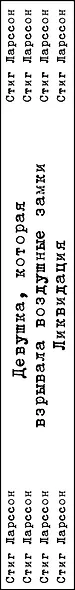 Стиг Ларссон
Стиг Ларссон
Стиг Ларссон
Стиг Ларссон

Девушка, которая взрывала воздушные замки
Ликвидация

Стиг Ларссон
Стиг Ларссон
Стиг Ларссон
Стиг Ларссон